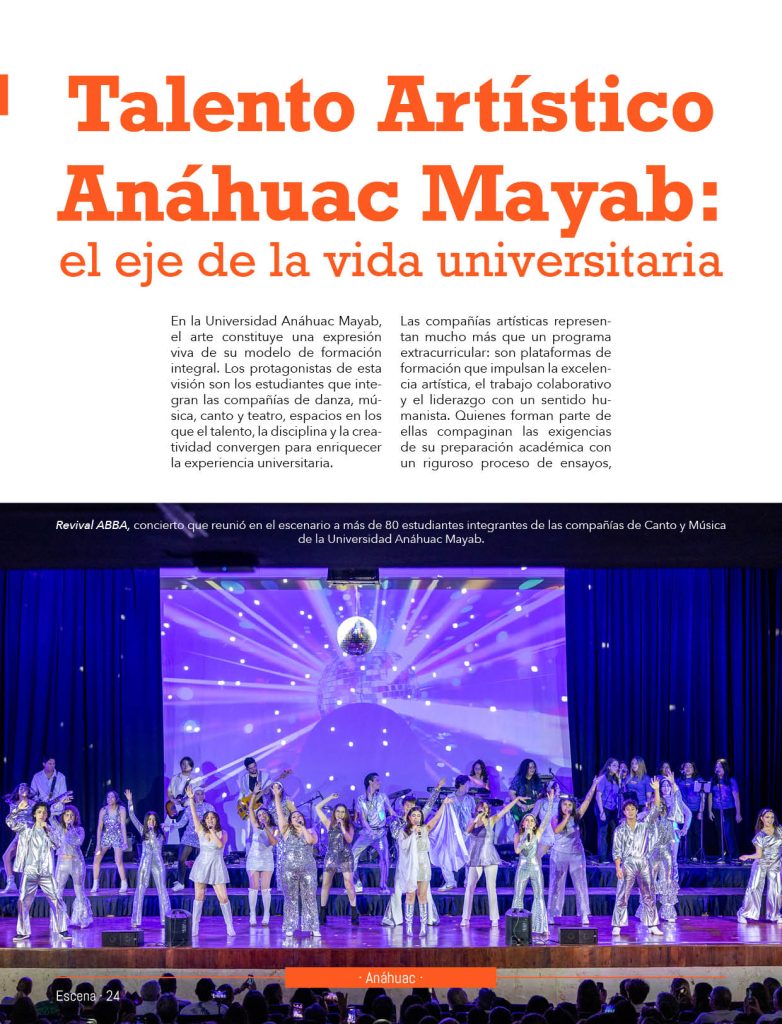 Talento Artístico Anáhuac Mayab: el eje de la vida universitaria

En la Universidad Anáhuac Mayab, el arte constituye una expresión viva de su modelo de formación integral. Los protagonistas de esta visión son los estudiantes que integran las compañías de danza, música, canto y teatro, espacios en los que el talento, la disciplina y la creatividad convergen para enriquecer la experiencia universitaria.

Las compañías artísticas representan mucho más que un programa extracurricular: son plataformas de formación que impulsan la excelencia artística, el trabajo colaborativo y el liderazgo con un sentido humanista. Quienes forman parte de ellas compaginan las exigencias de su preparación académica con un riguroso proceso de ensayos,

Revival ABBA, concierto que reunió en el escenario a más de 80 estudiantes integrantes de las compañías de Canto y Música de la Universidad Anáhuac Mayab.

· Anáhuac ·

Escena · 24